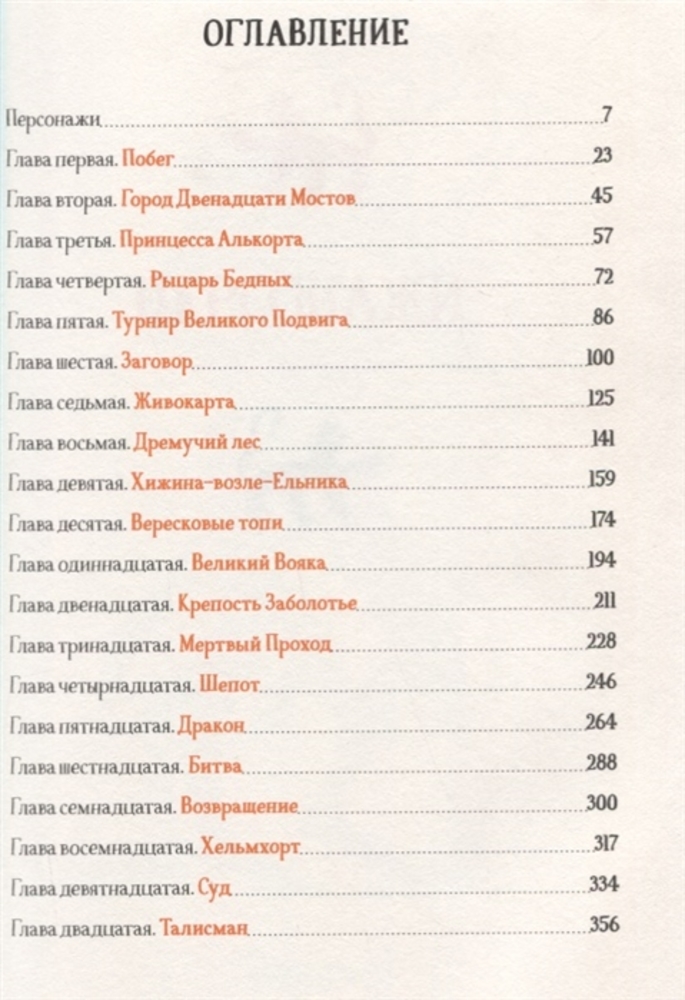 ОГЛАВЛЕНИЕ

Персонажи 7
Глава первая. Побег 23
Глава вторая. Город Двенадцати Мостов 45
Глава третья. Принцесса Алькорта 57
Глава четвертая. Рыцарь Бедных 72
Глава пятая. Турнир Великого Подвига 86
Глава шестая. Заговор 100
Глава седьмая. Живокарта 125
Глава восьмая. Дремучий лес 141
Глава девятая. Хижина-возле-Ельника 159
Глава десятая. Вересковые топи 174
Глава одиннадцатая. Великий Вояка 194
Глава двенадцатая. Крепость Заболотье 211
Глава тринадцатая. Мертвый Проход 228
Глава четырнадцатая. Шепот 246
Глава пятнадцатая. Дракон 264
Глава шестнадцатая. Битва 288
Глава семнадцатая. Возвращение 300
Глава восемнадцатая. Хельмхорт 317
Глава девятнадцатая. Суд 334
Глава двадцатая. Талисман 356